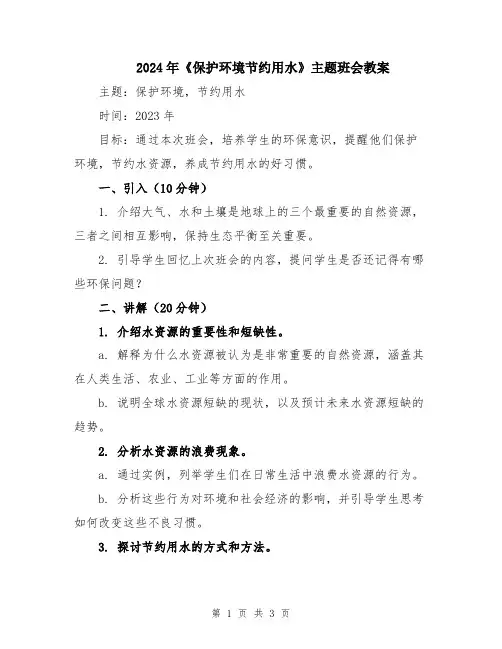 2024年《保护环境节约用水》主题班会教案

主题：保护环境，节约用水

时间：2023年

目标：通过本次班会，培养学生的环保意识，提醒他们保护环境，节约水资源，养成节约用水的好习惯。

一、引入（10分钟）

1. 介绍大气、水和土壤是地球上的三个最重要的自然资源，三者之间相互影响，保持生态平衡至关重要。

2. 引导学生回忆上次班会的内容，提问学生是否还记得有哪些环保问题？

二、讲解（20分钟）

1. 介绍水资源的重要性和短缺性。

a. 解释为什么水资源被认为是非常重要的自然资源，涵盖其在人类生活、农业、工业等方面的作用。

b. 说明全球水资源短缺的现状，以及预计未来水资源短缺的趋势。

2. 分析水资源的浪费现象。

a. 通过实例，列举学生们在日常生活中浪费水资源的行为。

b. 分析这些行为对环境和社会经济的影响，并引导学生思考如何改变这些不良习惯。

3. 探讨节约用水的方式和方法。

第 1 页 共 3 页